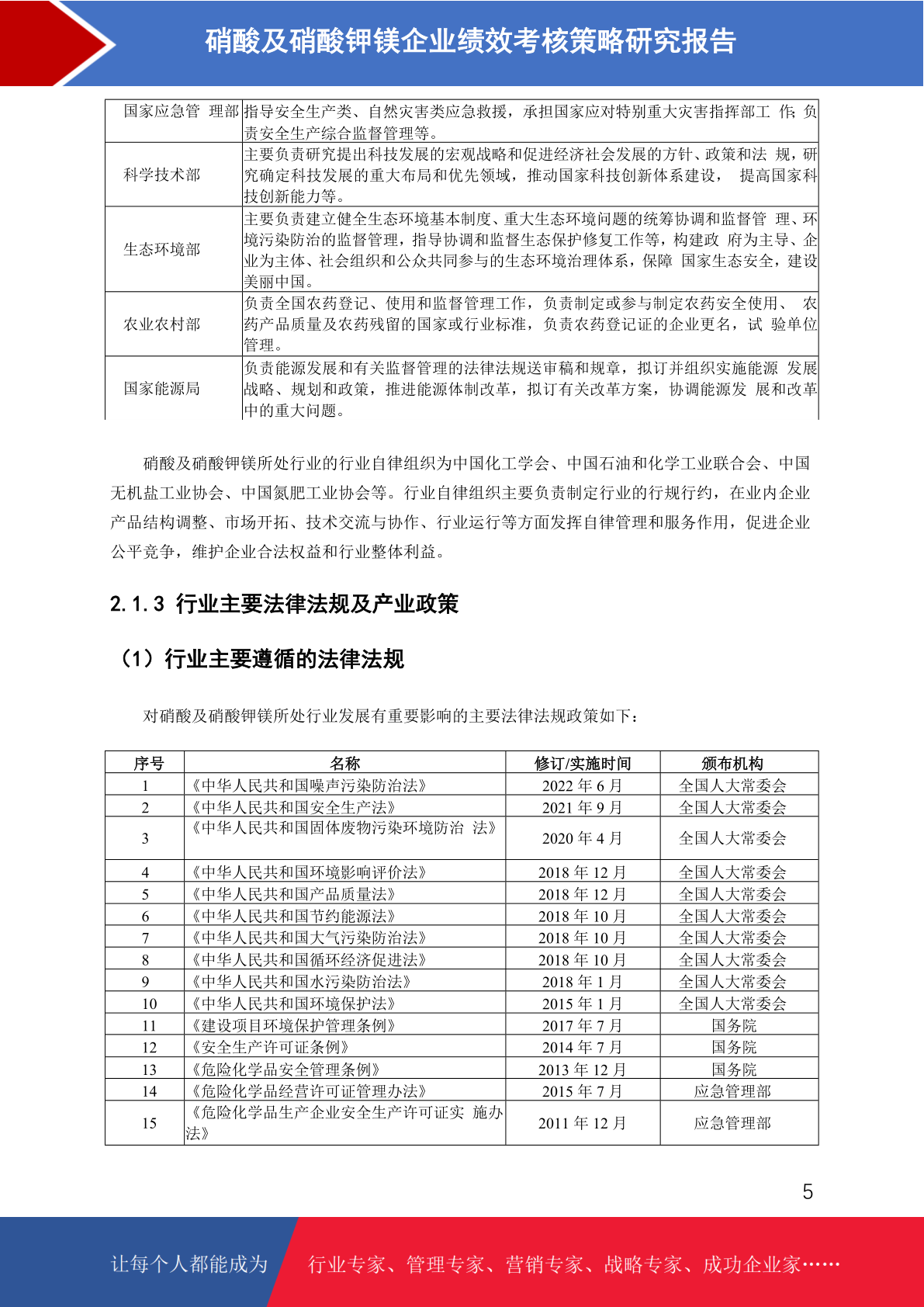 硝酸及硝酸钾镁企业绩效考核策略研究报告

| 国家应急管 理部 | 指导安全生产类、自然灾害类应急救援，承担国家应对特别重大灾害指挥部工 作；负责安全生产综合监督管理等。 |
|---|---|
| 科学技术部 | 主要负责研究提出科技发展的宏观战略和促进经济社会发展的方针、政策和法 规，研究确定科技发展的重大布局和优先领域，推动国家科技创新体系建设， 提高国家科技创新能力等。 |
| 生态环境部 | 主要负责建立健全生态环境基本制度、重大生态环境问题的统筹协调和监督管 理、环境污染防治的监督管理，指导协调和监督生态保护修复工作等，构建政 府为主导、企业为主体、社会组织和公众共同参与的生态环境治理体系，保障 国家生态安全，建设美丽中国。 |
| 农业农村部 | 负责全国农药登记、使用和监督管理工作，负责制定或参与制定农药安全使用、 农药产品质量及农药残留的国家或行业标准，负责农药登记证的企业更名，试 验单位管理。 |
| 国家能源局 | 负责能源发展和有关监督管理的法律法规送审稿和规章，拟订并组织实施能源 发展战略、规划和政策，推进能源体制改革，拟订有关改革方案，协调能源发 展和改革中的重大问题。 |

硝酸及硝酸钾镁所处行业的行业自律组织为中国化工学会、中国石油和化学工业联合会、中国无机盐工业协会、中国氮肥工业协会等。行业自律组织主要负责制定行业的行规行约，在业内企业产品结构调整、市场开拓、技术交流与协作、行业运行等方面发挥自律管理和服务作用，促进企业公平竞争，维护企业合法权益和行业整体利益。

2.1.3 行业主要法律法规及产业政策

（1）行业主要遵循的法律法规

对硝酸及硝酸钾镁所处行业发展有重要影响的主要法律法规政策如下：

| 序号 | 名称 | 修订/实施时间 | 颁布机构 |
|---|---|---|---|
| 1 | 《中华人民共和国噪声污染防治法》 | 2022 年 6 月 | 全国人大常委会 |
| 2 | 《中华人民共和国安全生产法》 | 2021 年 9 月 | 全国人大常委会 |
| 3 | 《中华人民共和国固体废物污染环境防治 法》 | 2020 年 4 月 | 全国人大常委会 |
| 4 | 《中华人民共和国环境影响评价法》 | 2018 年 12 月 | 全国人大常委会 |
| 5 | 《中华人民共和国产品质量法》 | 2018 年 12 月 | 全国人大常委会 |
| 6 | 《中华人民共和国节约能源法》 | 2018 年 10 月 | 全国人大常委会 |
| 7 | 《中华人民共和国大气污染防治法》 | 2018 年 10 月 | 全国人大常委会 |
| 8 | 《中华人民共和国循环经济促进法》 | 2018 年 10 月 | 全国人大常委会 |
| 9 | 《中华人民共和国水污染防治法》 | 2018 年 1 月 | 全国人大常委会 |
| 10 | 《中华人民共和国环境保护法》 | 2015 年 1 月 | 全国人大常委会 |
| 11 | 《建设项目环境保护管理条例》 | 2017 年 7 月 | 国务院 |
| 12 | 《安全生产许可证条例》 | 2014 年 7 月 | 国务院 |
| 13 | 《危险化学品安全管理条例》 | 2013 年 12 月 | 国务院 |
| 14 | 《危险化学品经营许可证管理办法》 | 2015 年 7 月 | 应急管理部 |
| 15 | 《危险化学品生产企业安全生产许可证实 施办法》 | 2011 年 12 月 | 应急管理部 |

5

让每个人都能成为 行业专家、管理专家、营销专家、战略专家、成功企业家……